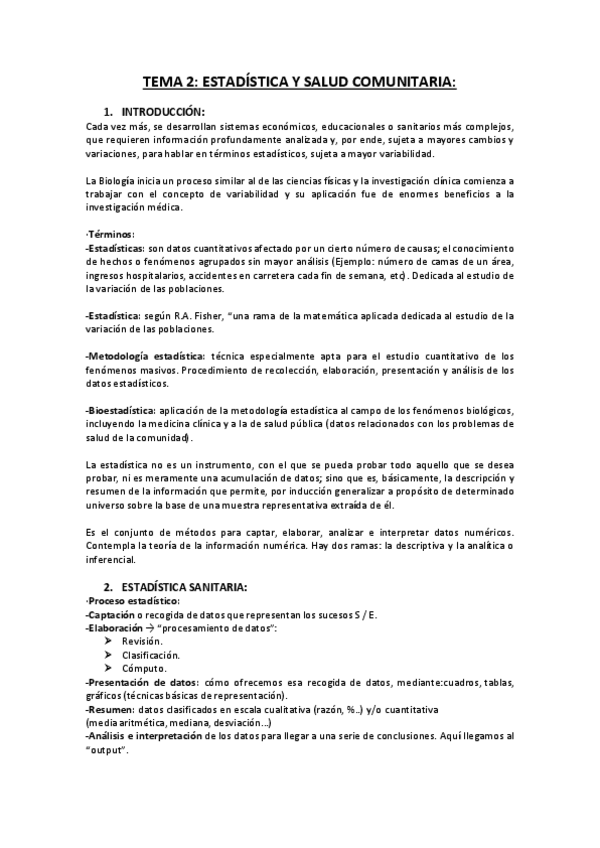 TEMA 2: ESTADÍSTICA Y SALUD COMUNITARIA:

1. INTRODUCCIÓN:
Cada vez más, se desarrollan sistemas económicos, educacionales o sanitarios más complejos, que requieren información profundamente analizada y, por ende, sujeta a mayores cambios y variaciones, para hablar en términos estadísticos, sujeta a mayor variabilidad.

La Biología inicia un proceso similar al de las ciencias físicas y la investigación clínica comienza a trabajar con el concepto de variabilidad y su aplicación fue de enormes beneficios a la investigación médica.

·Términos:
-Estadísticas: son datos cuantitativos afectado por un cierto número de causas; el conocimiento de hechos o fenómenos agrupados sin mayor análisis (Ejemplo: número de camas de un área, ingresos hospitalarios, accidentes en carretera cada fin de semana, etc). Dedicada al estudio de la variación de las poblaciones.

-Estadística: según R.A. Fisher, "una rama de la matemática aplicada dedicada al estudio de la variación de las poblaciones.

-Metodología estadística: técnica especialmente apta para el estudio cuantitativo de los fenómenos masivos. Procedimiento de recolección, elaboración, presentación y análisis de los datos estadísticos.

-Bioestadística: aplicación de la metodología estadística al campo de los fenómenos biológicos, incluyendo la medicina clínica y a la de salud pública (datos relacionados con los problemas de salud de la comunidad).

La estadística no es un instrumento, con el que se pueda probar todo aquello que se desea probar, ni es meramente una acumulación de datos; sino que es, básicamente, la descripción y resumen de la información que permite, por inducción generalizar a propósito de determinado universo sobre la base de una muestra representativa extraída de él.

Es el conjunto de métodos para captar, elaborar, analizar e interpretar datos numéricos. Contempla la teoría de la información numérica. Hay dos ramas: la descriptiva y la analítica o inferencial.

2. ESTADÍSTICA SANITARIA:
·Proceso estadístico:
-Captación o recogida de datos que representan los sucesos S / E.
-Elaboración → "procesamiento de datos":
➤ Revisión.
➤ Clasificación.
➤ Cómputo.
-Presentación de datos: cómo ofrecemos esa recogida de datos, mediante:cuadros, tablas, gráficos (técnicas básicas de representación).
-Resumen: datos clasificados en escala cualitativa (razón, %..) y/o cuantitativa (media aritmética, mediana, desviación...)
-Análisis e interpretación de los datos para llegar a una serie de conclusiones. Aquí llegamos al "output".